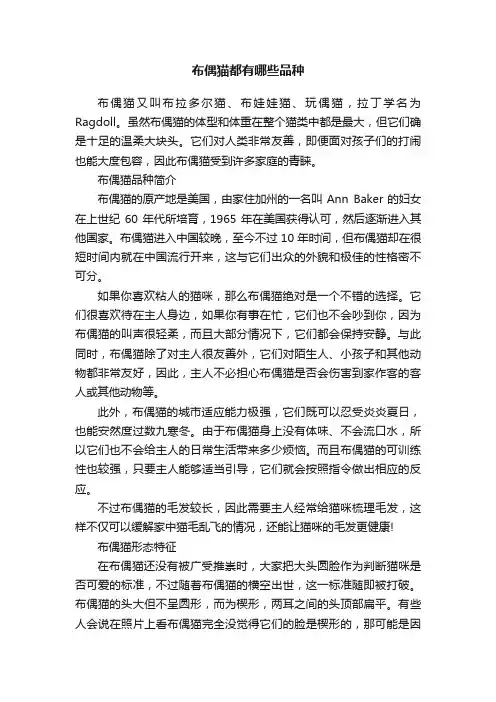 布偶猫都有哪些品种

布偶猫又叫布拉多尔猫、布娃娃猫、玩偶猫，拉丁学名为Ragdoll。虽然布偶猫的体型和体重在整个猫类中都是最大，但它们确是十足的温柔大块头。它们对人类非常友善，即便面对孩子们的打闹也能大度包容，因此布偶猫受到许多家庭的青睐。

布偶猫品种简介

布偶猫的原产地是美国，由家住加州的一名叫 Ann Baker 的妇女在上世纪 60 年代所培育，1965 年在美国获得认可，然后逐渐进入其他国家。布偶猫进入中国较晚，至今不过 10 年时间，但布偶猫却在很短时间内就在中国流行开来，这与它们出众的外貌和极佳的性格密不可分。

如果你喜欢粘人的猫咪，那么布偶猫绝对是一个不错的选择。它们很喜欢待在主人身边，如果你有事在忙，它们也不会吵到你，因为布偶猫的叫声很轻柔，而且大部分情况下，它们都会保持安静。与此同时，布偶猫除了对主人很友善外，它们对陌生人、小孩子和其他动物都非常友好，因此，主人不必担心布偶猫是否会伤害到家作客的客人或其他动物等。

此外，布偶猫的城市适应能力极强，它们既可以忍受炎炎夏日，也能安然度过数九寒冬。由于布偶猫身上没有体味、不会流口水，所以它们也不会给主人的日常生活带来多少烦恼。而且布偶猫的可训练性也较强，只要主人能够适当引导，它们就会按照指令做出相应的反应。

不过布偶猫的毛发较长，因此需要主人经常给猫咪梳理毛发，这样不仅可以缓解家中猫毛乱飞的情况，还能让猫咪的毛发更健康!

布偶猫形态特征

在布偶猫还没有被广受推崇时，大家把大头圆脸作为判断猫咪是否可爱的标准，不过随着布偶猫的横空出世，这一标准随即被打破。布偶猫的头大但不呈圆形，而为楔形，两耳之间的头顶部扁平。有些人会说在照片上看布偶猫完全没觉得它们的脸是楔形的，那可能是因